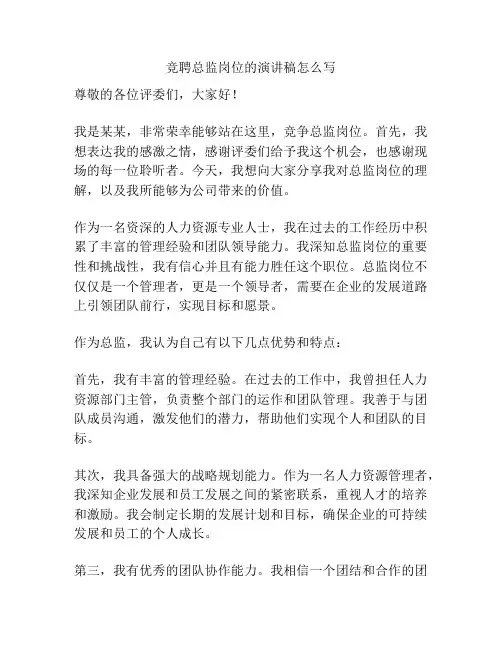 竞聘总监岗位的演讲稿怎么写

尊敬的各位评委们，大家好！

我是某某，非常荣幸能够站在这里，竞争总监岗位。首先，我想表达我的感激之情，感谢评委们给予我这个机会，也感谢现场的每一位聆听者。今天，我想向大家分享我对总监岗位的理解，以及我所能够为公司带来的价值。

作为一名资深的人力资源专业人士，我在过去的工作经历中积累了丰富的管理经验和团队领导能力。我深知总监岗位的重要性和挑战性，我有信心并且有能力胜任这个职位。总监岗位不仅仅是一个管理者，更是一个领导者，需要在企业的发展道路上引领团队前行，实现目标和愿景。

作为总监，我认为自己有以下几点优势和特点：

首先，我有丰富的管理经验。在过去的工作中，我曾担任人力资源部门主管，负责整个部门的运作和团队管理。我善于与团队成员沟通，激发他们的潜力，帮助他们实现个人和团队的目标。

其次，我具备强大的战略规划能力。作为一名人力资源管理者，我深知企业发展和员工发展之间的紧密联系，重视人才的培养和激励。我会制定长期的发展计划和目标，确保企业的可持续发展和员工的个人成长。

第三，我有优秀的团队协作能力。我相信一个团结和合作的团